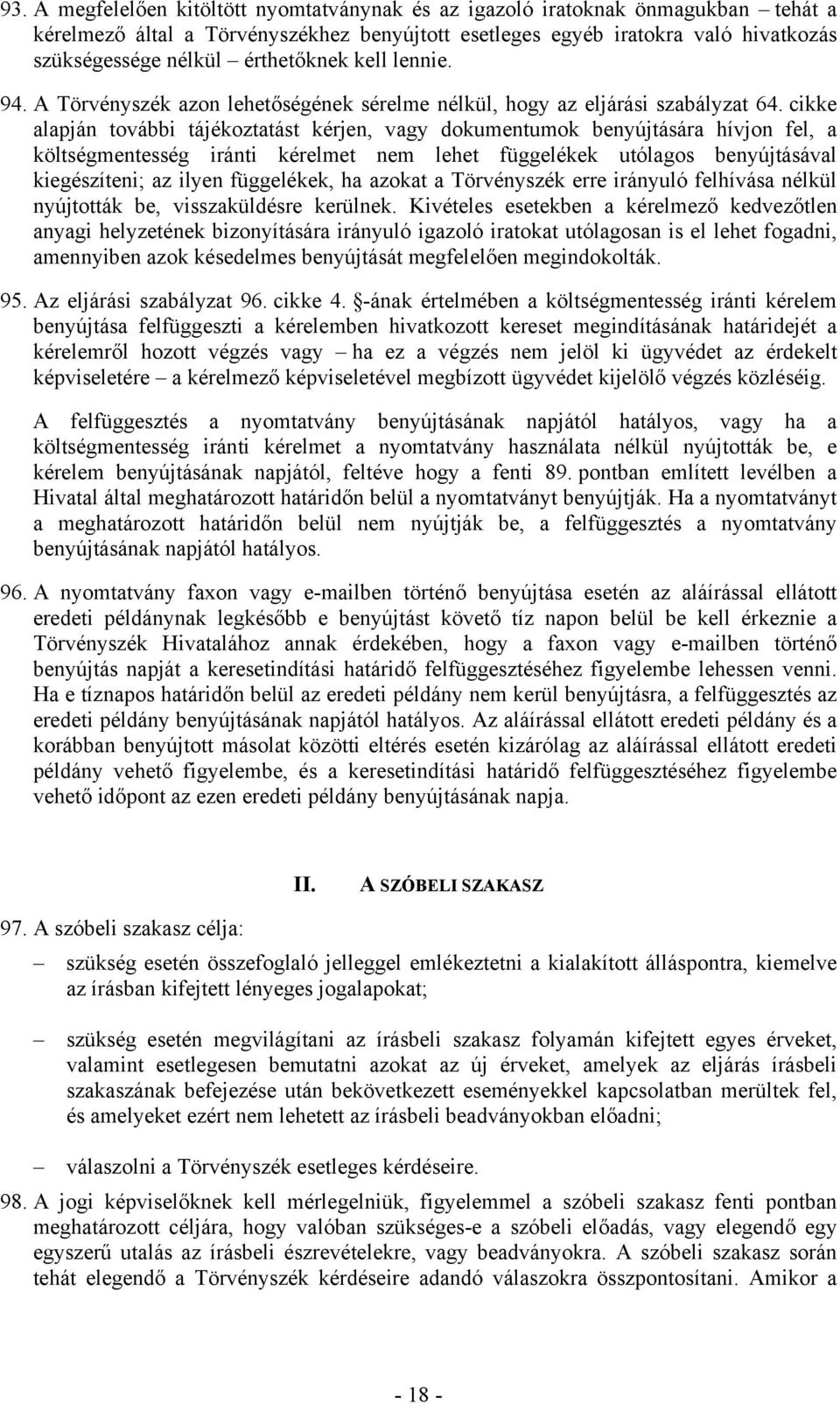 93. A megfelelően kitöltött nyomtatványnak és az igazoló iratoknak önmagukban – tehát a kérelmező által a Törvényszékhez benyújtott esetleges egyéb iratokra való hivatkozás szükségessége nélkül – érthetőknek kell lennie.

94. A Törvényszék azon lehetőségének sérelme nélkül, hogy az eljárási szabályzat 64. cikke alapján további tájékoztatást kérjen, vagy dokumentumok benyújtására hívjon fel, a költségmentesség iránti kérelmet nem lehet függelékek utólagos benyújtásával kiegészíteni; az ilyen függelékek, ha azokat a Törvényszék erre irányuló felhívása nélkül nyújtották be, visszaküldésre kerülnek. Kivételes esetekben a kérelmező kedvezőtlen anyagi helyzetének bizonyítására irányuló igazoló iratokat utólagosan is el lehet fogadni, amennyiben azok késedelmes benyújtását megfelelően megindokolták.

95. Az eljárási szabályzat 96. cikke 4. §-ának értelmében a költségmentesség iránti kérelem benyújtása felfüggeszti a kérelemben hivatkozott kereset megindításának határidejét a kérelemről hozott végzés vagy – ha ez a végzés nem jelöl ki ügyvédet az érdekelt képviseletére – a kérelmező képviseletével megbízott ügyvédet kijelölő végzés közléséig.

A felfüggesztés a nyomtatvány benyújtásának napjától hatályos, vagy ha a költségmentesség iránti kérelmet a nyomtatvány használata nélkül nyújtották be, e kérelem benyújtásának napjától, feltéve hogy a fenti 89. pontban említett levélben a Hivatal által meghatározott határidőn belül a nyomtatványt benyújtják. Ha a nyomtatványt a meghatározott határidőn belül nem nyújtják be, a felfüggesztés a nyomtatvány benyújtásának napjától hatályos.

96. A nyomtatvány faxon vagy e-mailben történő benyújtása esetén az aláírással ellátott eredeti példánynak legkésőbb e benyújtást követő tíz napon belül be kell érkeznie a Törvényszék Hivatalához annak érdekében, hogy a faxon vagy e-mailben történő benyújtás napját a keresetindítási határidő felfüggesztéséhez figyelembe lehessen venni. Ha e tíznapos határidőn belül az eredeti példány nem kerül benyújtásra, a felfüggesztés az eredeti példány benyújtásának napjától hatályos. Az aláírással ellátott eredeti példány és a korábban benyújtott másolat közötti eltérés esetén kizárólag az aláírással ellátott eredeti példány vehető figyelembe, és a keresetindítási határidő felfüggesztéséhez figyelembe vehető időpont az ezen eredeti példány benyújtásának napja.

II. A SZÓBELI SZAKASZ

97. A szóbeli szakasz célja:

– szükség esetén összefoglaló jelleggel emlékeztetni a kialakított álláspontra, kiemelve az írásban kifejtett lényeges jogalapokat;

– szükség esetén megvilágítani az írásbeli szakasz folyamán kifejtett egyes érveket, valamint esetlegesen bemutatni azokat az új érveket, amelyek az eljárás írásbeli szakaszának befejezése után bekövetkezett eseményekkel kapcsolatban merültek fel, és amelyeket ezért nem lehetett az írásbeli beadványokban előadni;

– válaszolni a Törvényszék esetleges kérdéseire.

98. A jogi képviselőknek kell mérlegelniük, figyelemmel a szóbeli szakasz fenti pontban meghatározott céljára, hogy valóban szükséges-e a szóbeli előadás, vagy elegendő egy egyszerű utalás az írásbeli észrevételekre, vagy beadványokra. A szóbeli szakasz során tehát elegendő a Törvényszék kérdéseire adandó válaszokra összpontosítani. Amikor a

- 18 -